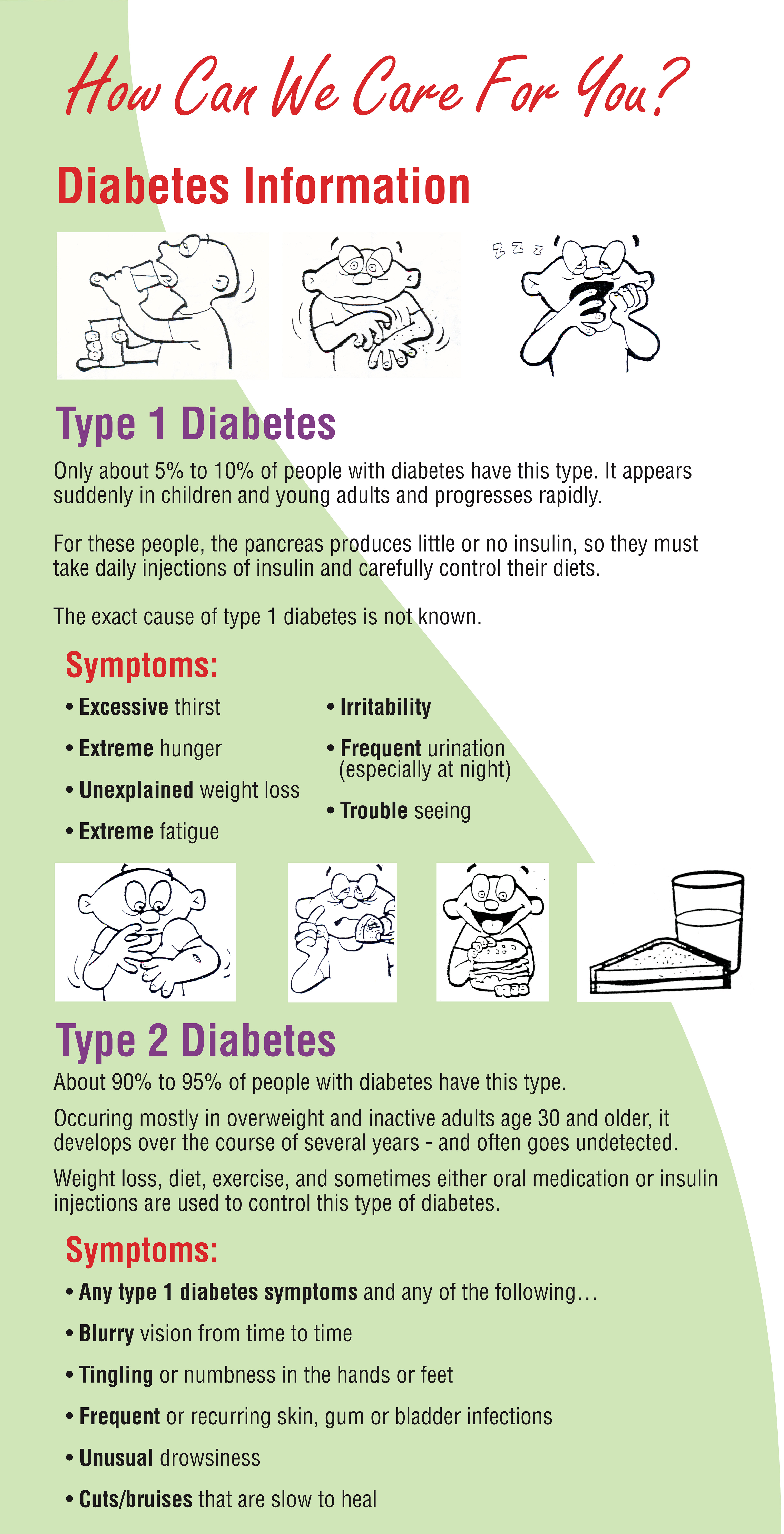 How Can We Care For You?

Diabetes Information

Type 1 Diabetes

Only about 5% to 10% of people with diabetes have this type. It appears suddenly in children and young adults and progresses rapidly.

For these people, the pancreas produces little or no insulin, so they must take daily injections of insulin and carefully control their diets.

The exact cause of type 1 diabetes is not known.

Symptoms:

• Excessive thirst
• Extreme hunger
• Unexplained weight loss
• Extreme fatigue

• Irritability
• Frequent urination (especially at night)
• Trouble seeing

Type 2 Diabetes

About 90% to 95% of people with diabetes have this type.

Occuring mostly in overweight and inactive adults age 30 and older, it develops over the course of several years - and often goes undetected.

Weight loss, diet, exercise, and sometimes either oral medication or insulin injections are used to control this type of diabetes.

Symptoms:

• Any type 1 diabetes symptoms and any of the following…
• Blurry vision from time to time
• Tingling or numbness in the hands or feet
• Frequent or recurring skin, gum or bladder infections
• Unusual drowsiness
• Cuts/bruises that are slow to heal